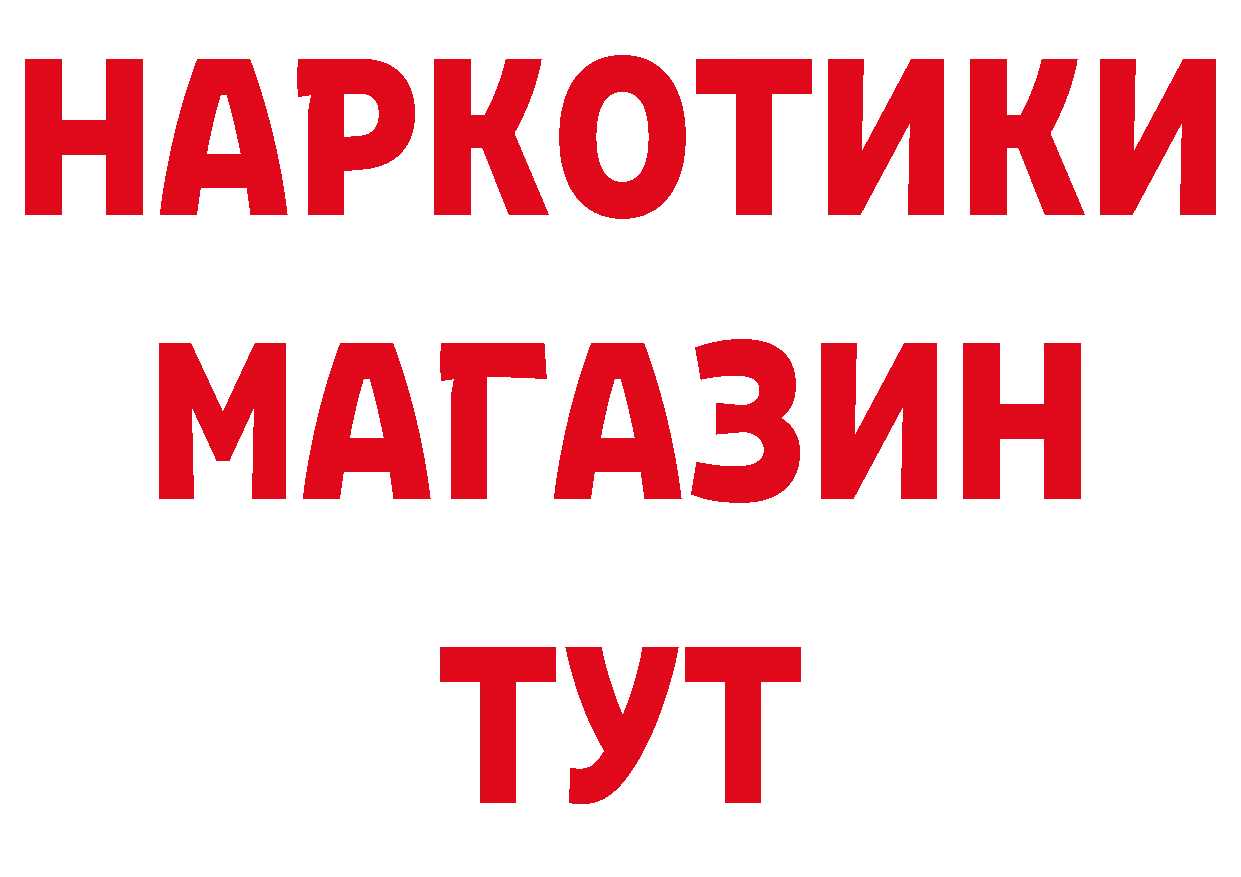 НАРКОТИКИ
МАГАЗИН
ТУТ